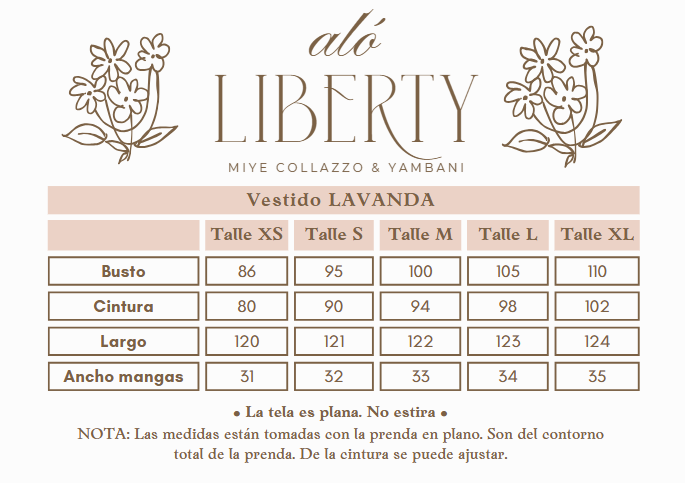 aló
LIBERTY
MIYE COLLAZZO & YAMBANI

Vestido LAVANDA

| | Talle XS | Talle S | Talle M | Talle L | Talle XL |
|---|---|---|---|---|---|
| Busto | 86 | 95 | 100 | 105 | 110 |
| Cintura | 80 | 90 | 94 | 98 | 102 |
| Largo | 120 | 121 | 122 | 123 | 124 |
| Ancho mangas | 31 | 32 | 33 | 34 | 35 |

• La tela es plana. No estira •
NOTA: Las medidas están tomadas con la prenda en plano. Son del contorno total de la prenda. De la cintura se puede ajustar.